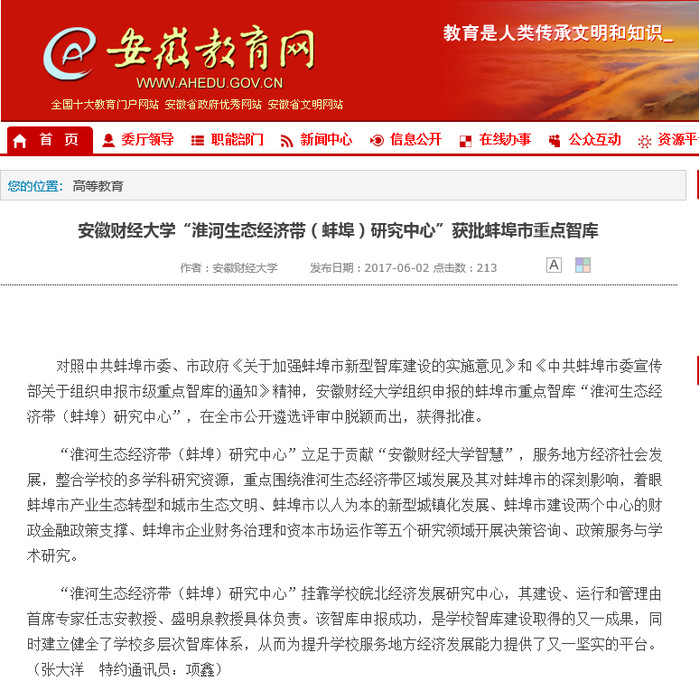 安徽教育网
WWW.AHEDU.GOV.CN
全国十大教育门户网站 安徽省政府优秀网站 安徽省文明网站

教育是人类传承文明和知识_

首 页 委厅领导 职能部门 新闻中心 信息公开 在线办事 公众互动 资源平

您的位置： 高等教育

安徽财经大学“淮河生态经济带（蚌埠）研究中心”获批蚌埠市重点智库

作者：安徽财经大学 发布日期：2017-06-02 点击数：213 A

对照中共蚌埠市委、市政府《关于加强蚌埠市新型智库建设的实施意见》和《中共蚌埠市委宣传部关于组织申报市级重点智库的通知》精神，安徽财经大学组织申报的蚌埠市重点智库“淮河生态经济带（蚌埠）研究中心”，在全市公开遴选评审中脱颖而出，获得批准。

“淮河生态经济带（蚌埠）研究中心”立足于贡献“安徽财经大学智慧”，服务地方经济社会发展，整合学校的多学科研究资源，重点围绕淮河生态经济带区域发展及其对蚌埠市的深刻影响，着眼蚌埠市产业生态转型和城市生态文明、蚌埠市以人为本的新型城镇化发展、蚌埠市建设两个中心的财政金融政策支撑、蚌埠市企业财务治理和资本市场运作等五个研究领域开展决策咨询、政策服务与学术研究。

“淮河生态经济带（蚌埠）研究中心”挂靠学校皖北经济发展研究中心，其建设、运行和管理由首席专家任志安教授、盛明泉教授具体负责。该智库申报成功，是学校智库建设取得的又一成果，同时建立健全了学校多层次智库体系，从而为提升学校服务地方经济发展能力提供了又一坚实的平台。（张大洋 特约通讯员：项鑫）